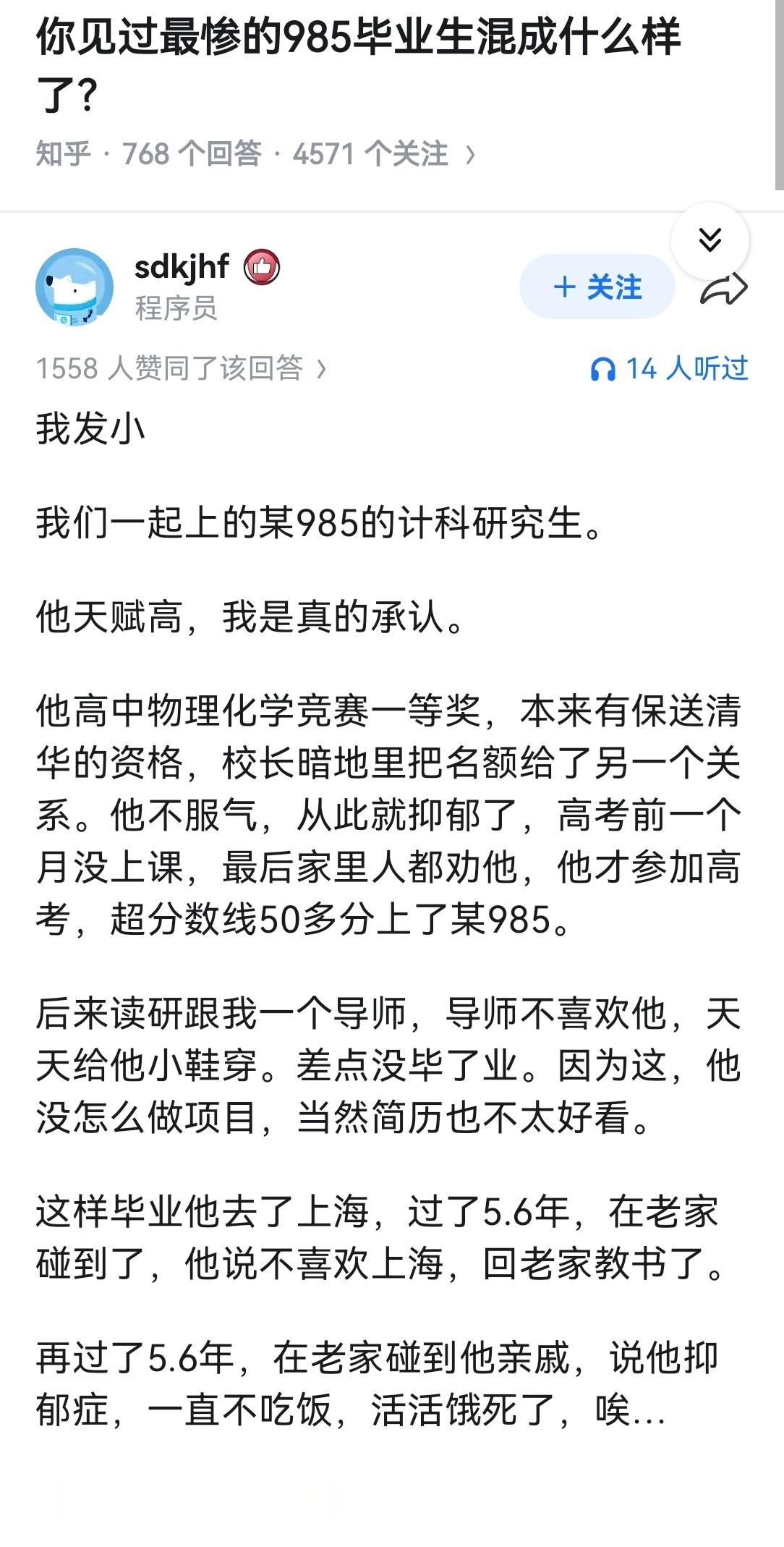 你见过最惨的985毕业生混成什么样了？

知乎 · 768 个回答 · 4571 个关注 ›

sdkjhf
程序员

+ 关注

1558 人赞同了该回答 ›

14 人听过

我发小

我们一起上的某985的计科研究生。

他天赋高，我是真的承认。

他高中物理化学竞赛一等奖，本来有保送清华的资格，校长暗地里把名额给了另一个关系。他不服气，从此就抑郁了，高考前一个月没上课，最后家里人都劝他，他才参加高考，超分数线50多分上了某985。

后来读研跟我一个导师，导师不喜欢他，天天给他小鞋穿。差点没毕了业。因为这，他没怎么做项目，当然简历也不太好看。

这样毕业他去了上海，过了5.6年，在老家碰到了，他说不喜欢上海，回老家教书了。

再过了5.6年，在老家碰到他亲戚，说他抑郁症，一直不吃饭，活活饿死了，唉...